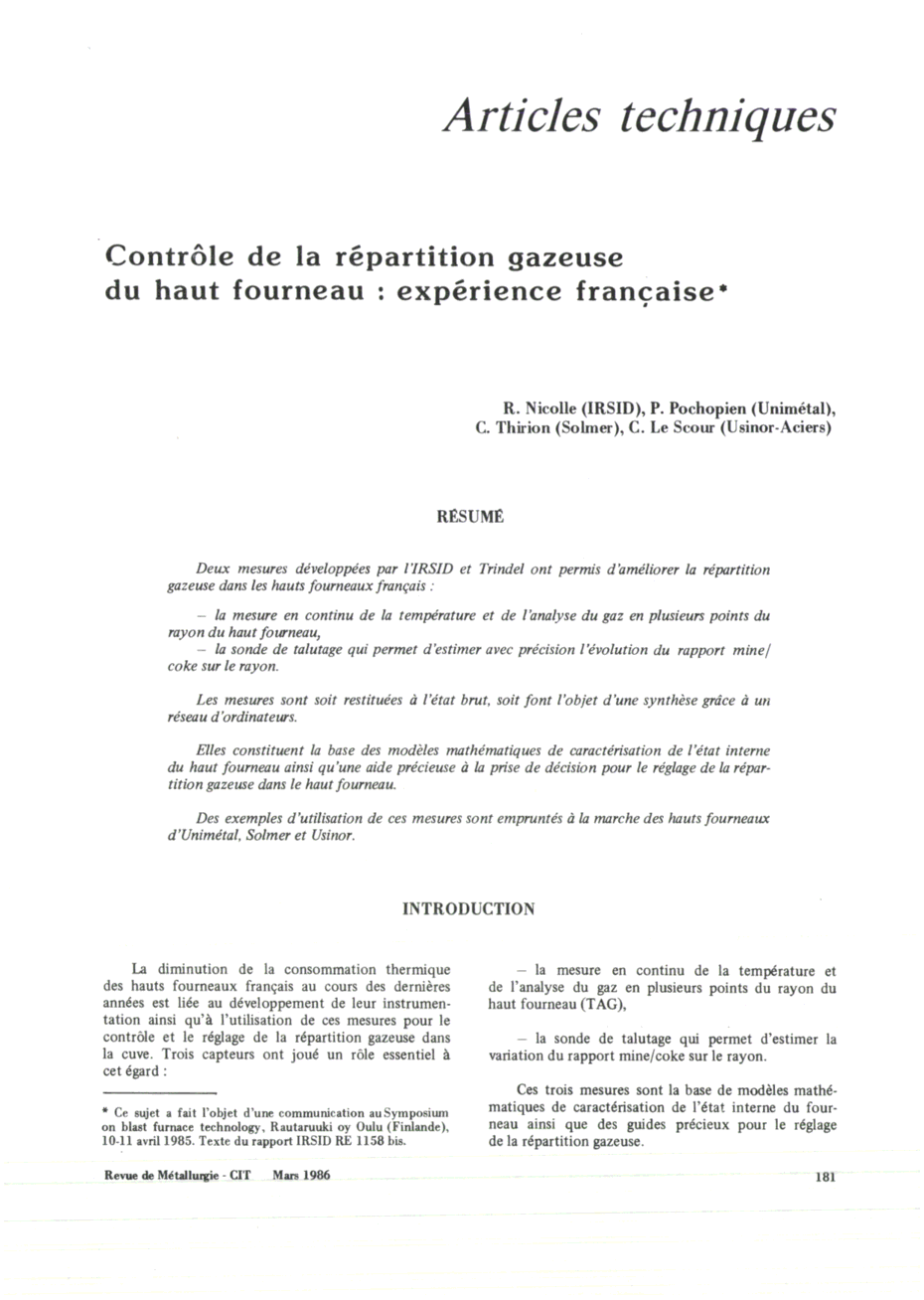 Articles techniques

Contrôle de la répartition gazeuse du haut fourneau : expérience française*

R. Nicolle (IRSID), P. Pochopien (Unimétal), C. Thirion (Solmer), C. Le Scour (Usinor-Aciers)

RÉSUMÉ

Deux mesures développées par l'IRSID et Trindel ont permis d'améliorer la répartition gazeuse dans les hauts fourneaux français :

– la mesure en continu de la température et de l'analyse du gaz en plusieurs points du rayon du haut fourneau,
– la sonde de talutage qui permet d'estimer avec précision l'évolution du rapport mine/coke sur le rayon.

Les mesures sont soit restituées à l'état brut, soit font l'objet d'une synthèse grâce à un réseau d'ordinateurs.

Elles constituent la base des modèles mathématiques de caractérisation de l'état interne du haut fourneau ainsi qu'une aide précieuse à la prise de décision pour le réglage de la répartition gazeuse dans le haut fourneau.

Des exemples d'utilisation de ces mesures sont empruntés à la marche des hauts fourneaux d'Unimétal, Solmer et Usinor.

INTRODUCTION

La diminution de la consommation thermique des hauts fourneaux français au cours des dernières années est liée au développement de leur instrumentation ainsi qu'à l'utilisation de ces mesures pour le contrôle et le réglage de la répartition gazeuse dans la cuve. Trois capteurs ont joué un rôle essentiel à cet égard :

* Ce sujet a fait l'objet d'une communication au Symposium on blast furnace technology, Rautaruuki oy Oulu (Finlande), 10-11 avril 1985. Texte du rapport IRSID RE 1158 bis.

– la mesure en continu de la température et de l'analyse du gaz en plusieurs points du rayon du haut fourneau (TAG),

– la sonde de talutage qui permet d'estimer la variation du rapport mine/coke sur le rayon.

Ces trois mesures sont la base de modèles mathématiques de caractérisation de l'état interne du fourneau ainsi que des guides précieux pour le réglage de la répartition gazeuse.

Revue de Métallurgie - CIT Mars 1986

181